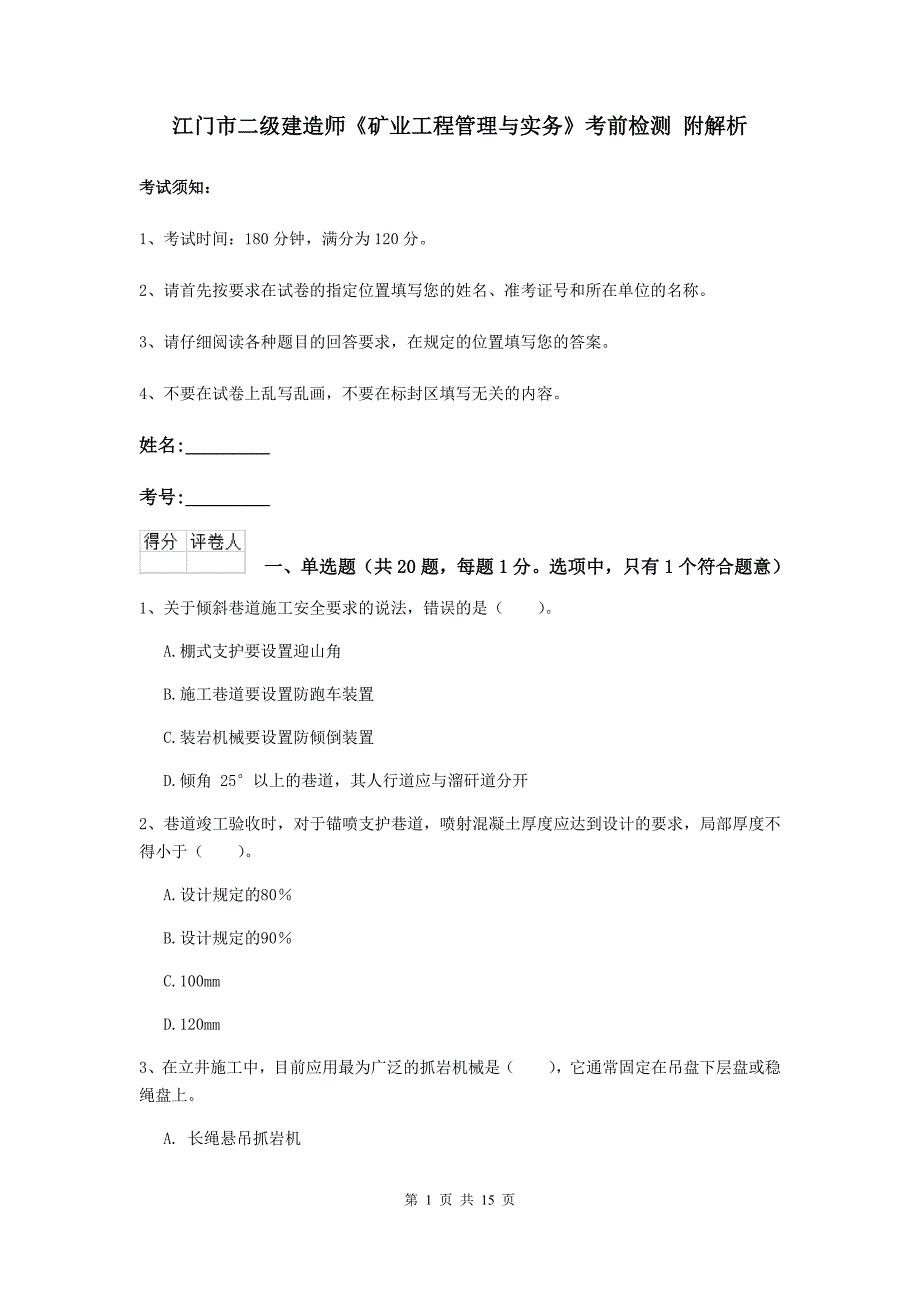 江门市二级建造师《矿业工程管理与实务》考前检测 附解析

考试须知：

1、考试时间：180 分钟，满分为 120 分。

2、请首先按要求在试卷的指定位置填写您的姓名、准考证号和所在单位的名称。

3、请仔细阅读各种题目的回答要求，在规定的位置填写您的答案。

4、不要在试卷上乱写乱画，不要在标封区填写无关的内容。

姓名:_________

考号:_________

| 得分 | 评卷人 |
|---|---|
| | |

一、单选题（共 20 题，每题 1 分。选项中，只有 1 个符合题意）

1、关于倾斜巷道施工安全要求的说法，错误的是（　　）。

A.棚式支护要设置迎山角

B.施工巷道要设置防跑车装置

C.装岩机械要设置防倾倒装置

D.倾角 25° 以上的巷道，其人行道应与溜矸道分开

2、巷道竣工验收时，对于锚喷支护巷道，喷射混凝土厚度应达到设计的要求，局部厚度不得小于（　　）。

A.设计规定的80%

B.设计规定的90%

C.100mm

D.120mm

3、在立井施工中，目前应用最为广泛的抓岩机械是（　　），它通常固定在吊盘下层盘或稳绳盘上。

A. 长绳悬吊抓岩机

第 1 页 共 15 页